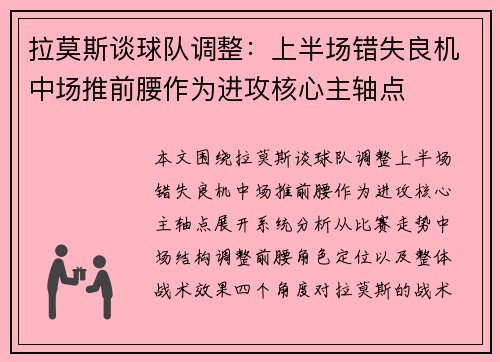 拉莫斯谈球队调整：上半场错失良机中场推前腰作为进攻核心主轴点

本文围绕拉莫斯谈球队调整上半场错失良机中场推前腰作为进攻核心主轴点展开系统分析从比赛走势中场结构调整前腰角色定位以及整体战术效果四个角度对拉莫斯的战术